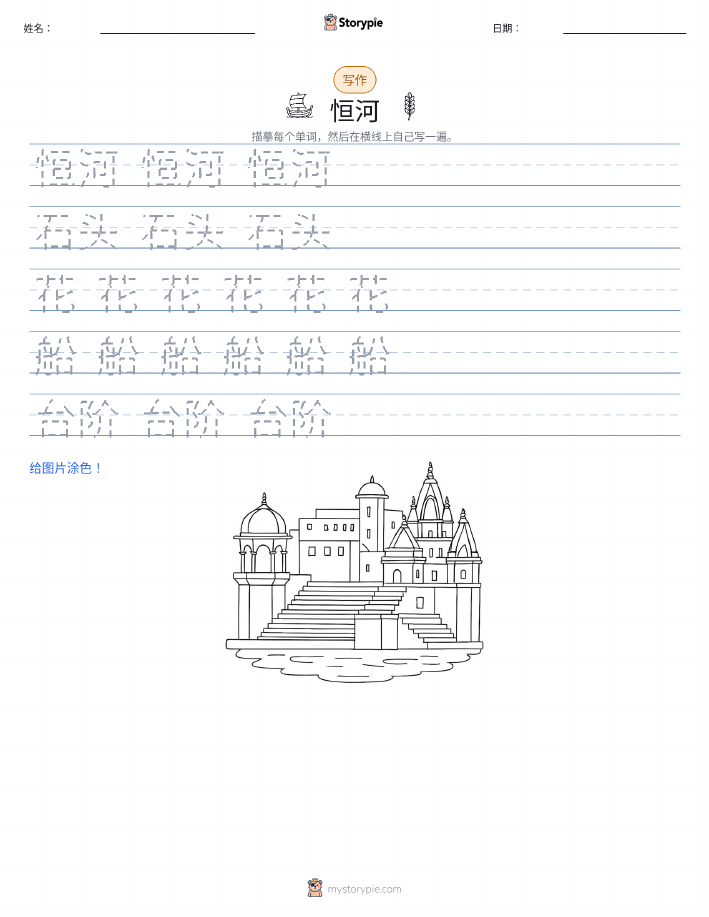 姓名：

Storypie

日期：

写作

恒河

描摹每个单词，然后在横线上自己写一遍。

恒河 恒河 恒河

石头 石头 石头

花 花 花 花 花 花

船 船 船 船 船 船

台阶 台阶 台阶

给图片涂色！

mystorypie.com